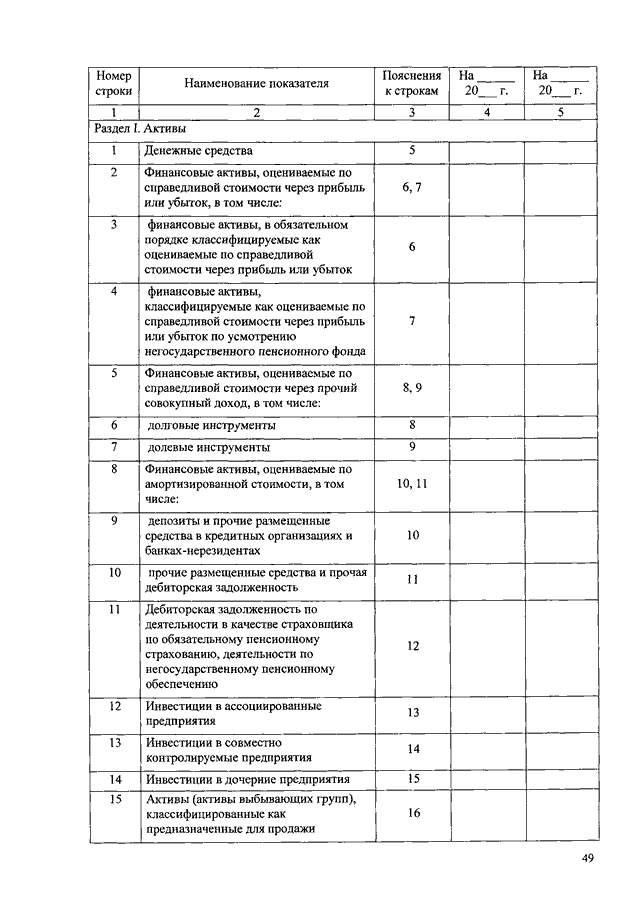 | Номер строки | Наименование показателя | Пояснения к строкам | На ______ 20___ г. | На ______ 20___ г. |
|---|---|---|---|---|
| 1 | 2 | 3 | 4 | 5 |
| Раздел I. Активы | | | | |
| 1 | Денежные средства | 5 | | |
| 2 | Финансовые активы, оцениваемые по справедливой стоимости через прибыль или убыток, в том числе: | 6, 7 | | |
| 3 | финансовые активы, в обязательном порядке классифицируемые как оцениваемые по справедливой стоимости через прибыль или убыток | 6 | | |
| 4 | финансовые активы, классифицируемые как оцениваемые по справедливой стоимости через прибыль или убыток по усмотрению негосударственного пенсионного фонда | 7 | | |
| 5 | Финансовые активы, оцениваемые по справедливой стоимости через прочий совокупный доход, в том числе: | 8, 9 | | |
| 6 | долговые инструменты | 8 | | |
| 7 | долевые инструменты | 9 | | |
| 8 | Финансовые активы, оцениваемые по амортизированной стоимости, в том числе: | 10, 11 | | |
| 9 | депозиты и прочие размещенные средства в кредитных организациях и банках-нерезидентах | 10 | | |
| 10 | прочие размещенные средства и прочая дебиторская задолженность | 11 | | |
| 11 | Дебиторская задолженность по деятельности в качестве страховщика по обязательному пенсионному страхованию, деятельности по негосударственному пенсионному обеспечению | 12 | | |
| 12 | Инвестиции в ассоциированные предприятия | 13 | | |
| 13 | Инвестиции в совместно контролируемые предприятия | 14 | | |
| 14 | Инвестиции в дочерние предприятия | 15 | | |
| 15 | Активы (активы выбывающих групп), классифицированные как предназначенные для продажи | 16 | | |

49